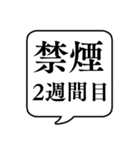 禁煙
2週間目